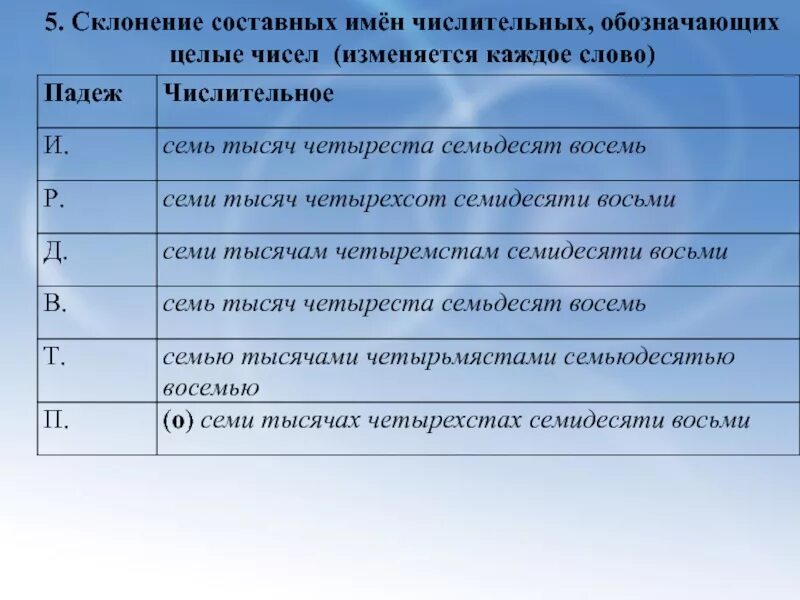 5. Склонение составных имён числительных, обозначающих целые чисел (изменяется каждое слово)

| Падеж | Числительное |
|---|---|
| И. | семь тысяч четыреста семьдесят восемь |
| Р. | семи тысяч четырехсот семидесяти восьми |
| Д. | семи тысячам четыремстам семидесяти восьми |
| В. | семь тысяч четыреста семьдесят восемь |
| Т. | семью тысячами четырьмястами семьюдесятью восемью |
| П. | (о) семи тысячах четырехстах семидесяти восьми |